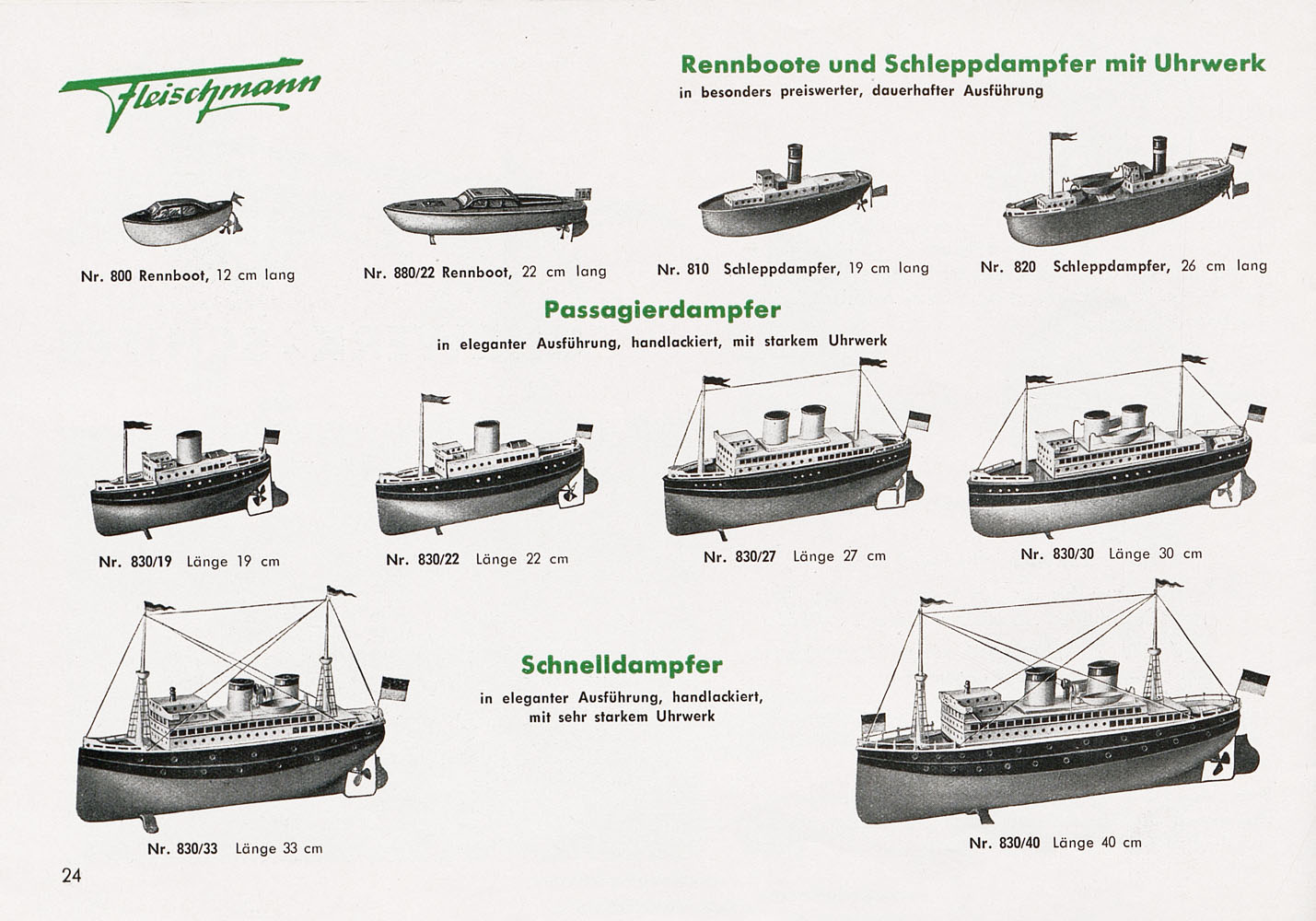 Fleischmann

Rennboote und Schleppdampfer mit Uhrwerk
in besonders preiswerter, dauerhafter Ausführung

Nr. 800 Rennboot, 12 cm lang

Nr. 880/22 Rennboot, 22 cm lang

Nr. 810 Schleppdampfer, 19 cm lang

Nr. 820 Schleppdampfer, 26 cm lang

Passagierdampfer
in eleganter Ausführung, handlackiert, mit starkem Uhrwerk

Nr. 830/19 Länge 19 cm

Nr. 830/22 Länge 22 cm

Nr. 830/27 Länge 27 cm

Nr. 830/30 Länge 30 cm

Schnelldampfer
in eleganter Ausführung, handlackiert, mit sehr starkem Uhrwerk

Nr. 830/33 Länge 33 cm

Nr. 830/40 Länge 40 cm

24